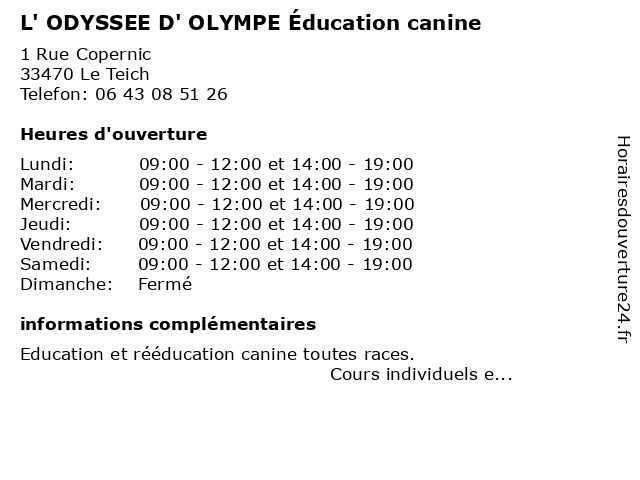 L' ODYSSEE D' OLYMPE Éducation canine

1 Rue Copernic
33470 Le Teich
Telefon: 06 43 08 51 26

Heures d'ouverture

| | |
|---|---|
| Lundi: | 09:00 - 12:00 et 14:00 - 19:00 |
| Mardi: | 09:00 - 12:00 et 14:00 - 19:00 |
| Mercredi: | 09:00 - 12:00 et 14:00 - 19:00 |
| Jeudi: | 09:00 - 12:00 et 14:00 - 19:00 |
| Vendredi: | 09:00 - 12:00 et 14:00 - 19:00 |
| Samedi: | 09:00 - 12:00 et 14:00 - 19:00 |
| Dimanche: | Fermé |

informations complémentaires

Education et rééducation canine toutes races. Cours individuels e...

Horairesdouverture24.fr